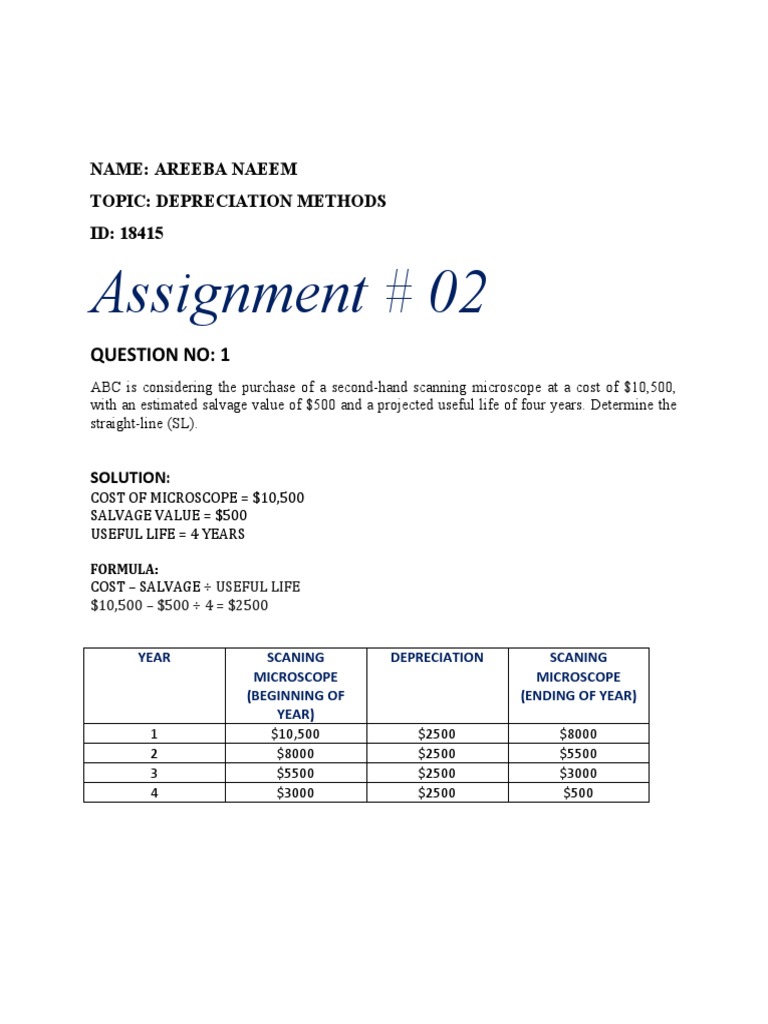 NAME: AREEBA NAEEM

TOPIC: DEPRECIATION METHODS

ID: 18415

Assignment # 02

QUESTION NO: 1

ABC is considering the purchase of a second-hand scanning microscope at a cost of \$10,500, with an estimated salvage value of \$500 and a projected useful life of four years. Determine the straight-line (SL).

SOLUTION:

COST OF MICROSCOPE = \$10,500
SALVAGE VALUE = \$500
USEFUL LIFE = 4 YEARS

FORMULA:
COST – SALVAGE ÷ USEFUL LIFE
\$10,500 – \$500 ÷ 4 = \$2500

| YEAR | SCANING MICROSCOPE (BEGINNING OF YEAR) | DEPRECIATION | SCANING MICROSCOPE (ENDING OF YEAR) |
|---|---|---|---|
| 1 | \$10,500 | \$2500 | \$8000 |
| 2 | \$8000 | \$2500 | \$5500 |
| 3 | \$5500 | \$2500 | \$3000 |
| 4 | \$3000 | \$2500 | \$500 |